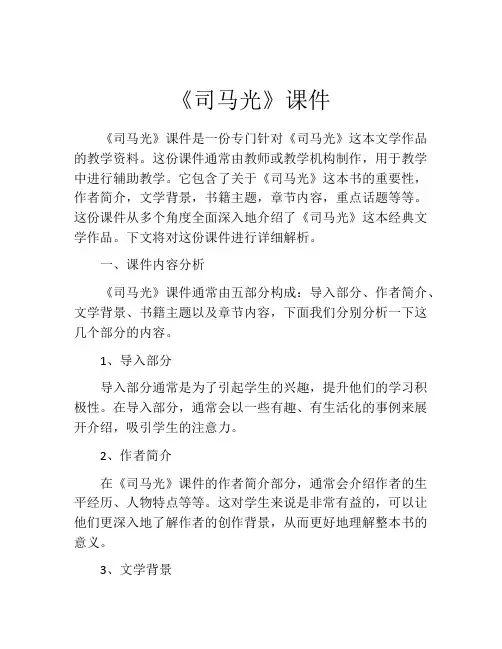 《司马光》课件

《司马光》课件是一份专门针对《司马光》这本文学作品的教学资料。这份课件通常由教师或教学机构制作，用于教学中进行辅助教学。它包含了关于《司马光》这本书的重要性，作者简介，文学背景，书籍主题，章节内容，重点话题等等。这份课件从多个角度全面深入地介绍了《司马光》这本经典文学作品。下文将对这份课件进行详细解析。

一、课件内容分析

《司马光》课件通常由五部分构成：导入部分、作者简介、文学背景、书籍主题以及章节内容，下面我们分别分析一下这几个部分的内容。

1、导入部分

导入部分通常是为了引起学生的兴趣，提升他们的学习积极性。在导入部分，通常会以一些有趣、有生活化的事例来展开介绍，吸引学生的注意力。

2、作者简介

在《司马光》课件的作者简介部分，通常会介绍作者的生平经历、人物特点等等。这对学生来说是非常有益的，可以让他们更深入地了解作者的创作背景，从而更好地理解整本书的意义。

3、文学背景